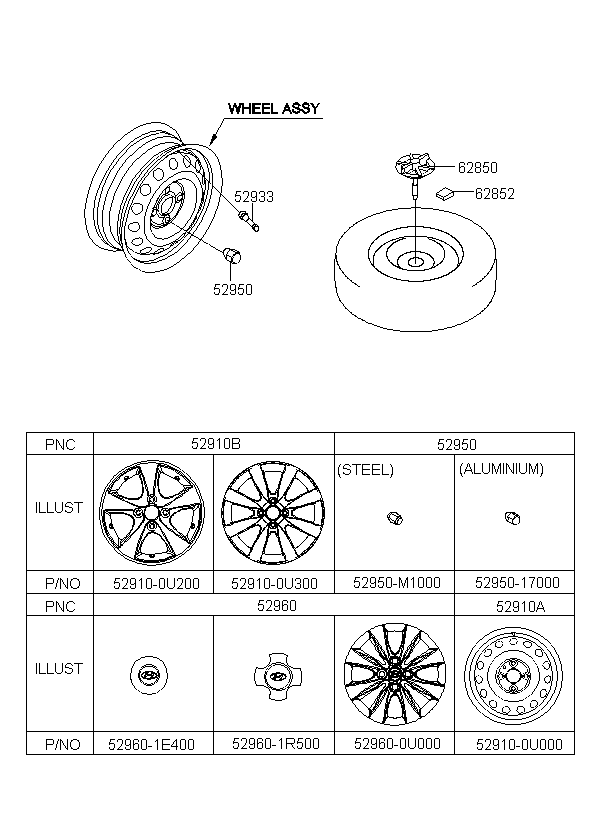 WHEEL ASSY

52933

52950

62850

62852

| PNC | 52910B | | 52950 | |
|---|---|---|---|---|
| ILLUST | | | (STEEL) | (ALUMINIUM) |
| P/NO | 52910-0U200 | 52910-0U300 | 52950-M1000 | 52950-17000 |
| PNC | 52960 | | | 52910A |
| ILLUST | | | | |
| P/NO | 52960-1E400 | 52960-1R500 | 52960-0U000 | 52910-0U000 |